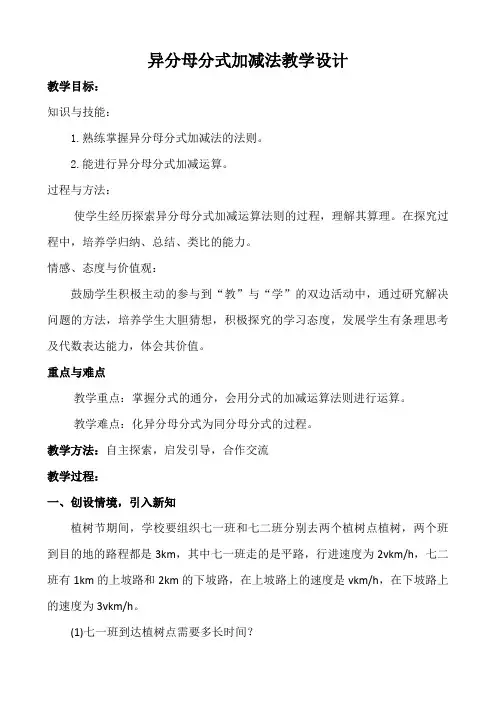 异分母分式加减法教学设计

教学目标：

知识与技能：

1. 熟练掌握异分母分式加减法的法则。

2. 能进行异分母分式加减运算。

过程与方法：

使学生经历探索异分母分式加减运算法则的过程，理解其算理。在探究过程中，培养学归纳、总结、类比的能力。

情感、态度与价值观：

鼓励学生积极主动的参与到“教”与“学”的双边活动中，通过研究解决问题的方法，培养学生大胆猜想，积极探究的学习态度，发展学生有条理思考及代数表达能力，体会其价值。

重点与难点

教学重点：掌握分式的通分，会用分式的加减运算法则进行运算。

教学难点：化异分母分式为同分母分式的过程。

教学方法：自主探索，启发引导，合作交流

教学过程：

一、创设情境，引入新知

植树节期间，学校要组织七一班和七二班分别去两个植树点植树，两个班到目的地的路程都是 3km，其中七一班走的是平路，行进速度为 2vkm/h，七二班有 1km 的上坡路和 2km 的下坡路，在上坡路上的速度是 vkm/h，在下坡路上的速度为 3vkm/h。

(1)七一班到达植树点需要多长时间？